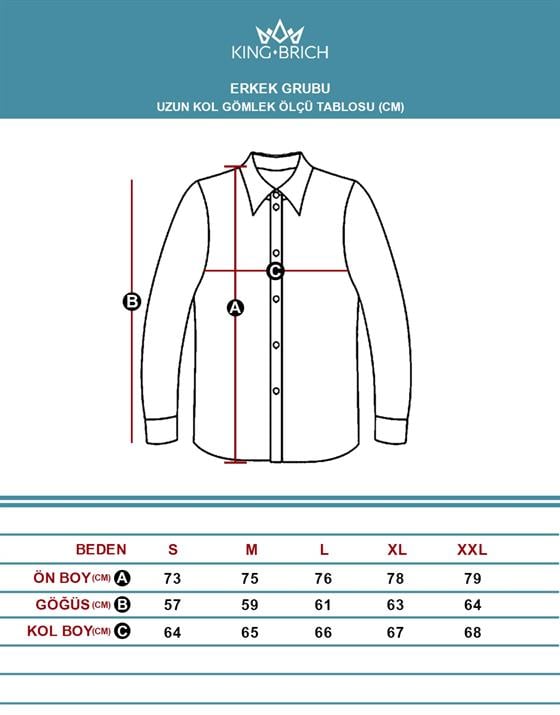 KING•BRICH

ERKEK GRUBU
UZUN KOL GÖMLEK ÖLÇÜ TABLOSU (CM)

B
A
C

| BEDEN | S | M | L | XL | XXL |
|---|---|---|---|---|---|
| ÖN BOY(CM) A | 73 | 75 | 76 | 78 | 79 |
| GÖĞÜS(CM) B | 57 | 59 | 61 | 63 | 64 |
| KOL BOY(CM) C | 64 | 65 | 66 | 67 | 68 |